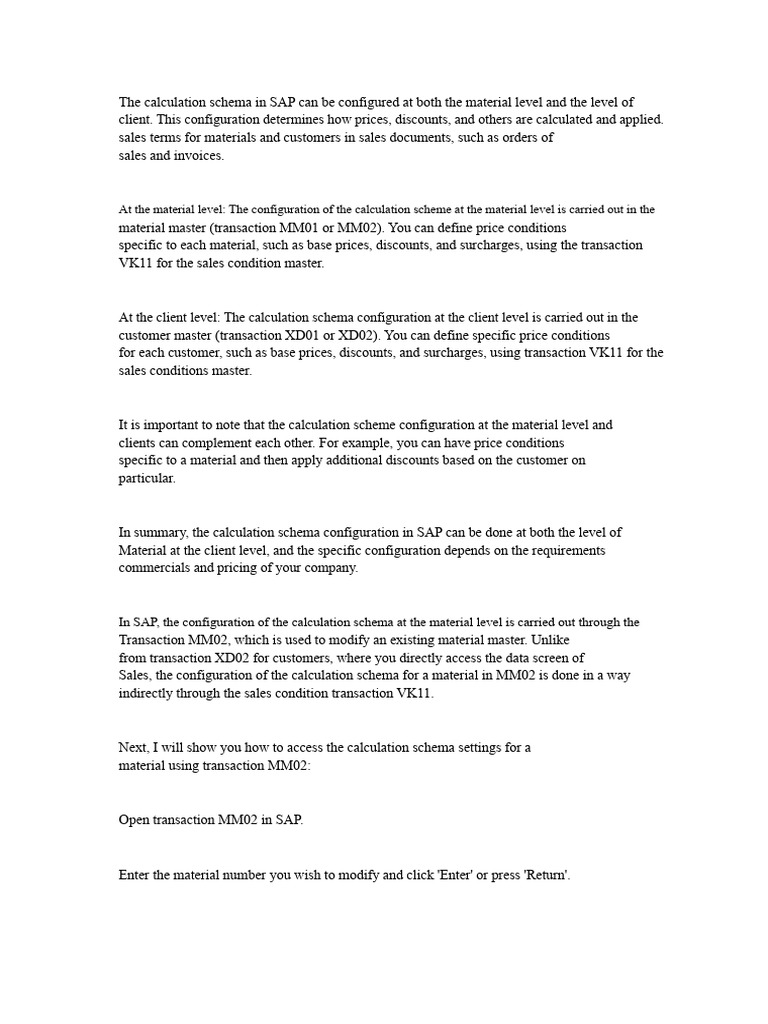 The calculation schema in SAP can be configured at both the material level and the level of client. This configuration determines how prices, discounts, and others are calculated and applied. sales terms for materials and customers in sales documents, such as orders of sales and invoices.

At the material level: The configuration of the calculation scheme at the material level is carried out in the material master (transaction MM01 or MM02). You can define price conditions specific to each material, such as base prices, discounts, and surcharges, using the transaction VK11 for the sales condition master.

At the client level: The calculation schema configuration at the client level is carried out in the customer master (transaction XD01 or XD02). You can define specific price conditions for each customer, such as base prices, discounts, and surcharges, using transaction VK11 for the sales conditions master.

It is important to note that the calculation scheme configuration at the material level and clients can complement each other. For example, you can have price conditions specific to a material and then apply additional discounts based on the customer on particular.

In summary, the calculation schema configuration in SAP can be done at both the level of Material at the client level, and the specific configuration depends on the requirements commercials and pricing of your company.

In SAP, the configuration of the calculation schema at the material level is carried out through the Transaction MM02, which is used to modify an existing material master. Unlike from transaction XD02 for customers, where you directly access the data screen of Sales, the configuration of the calculation schema for a material in MM02 is done in a way indirectly through the sales condition transaction VK11.

Next, I will show you how to access the calculation schema settings for a material using transaction MM02:

Open transaction MM02 in SAP.

Enter the material number you wish to modify and click 'Enter' or press 'Return'.